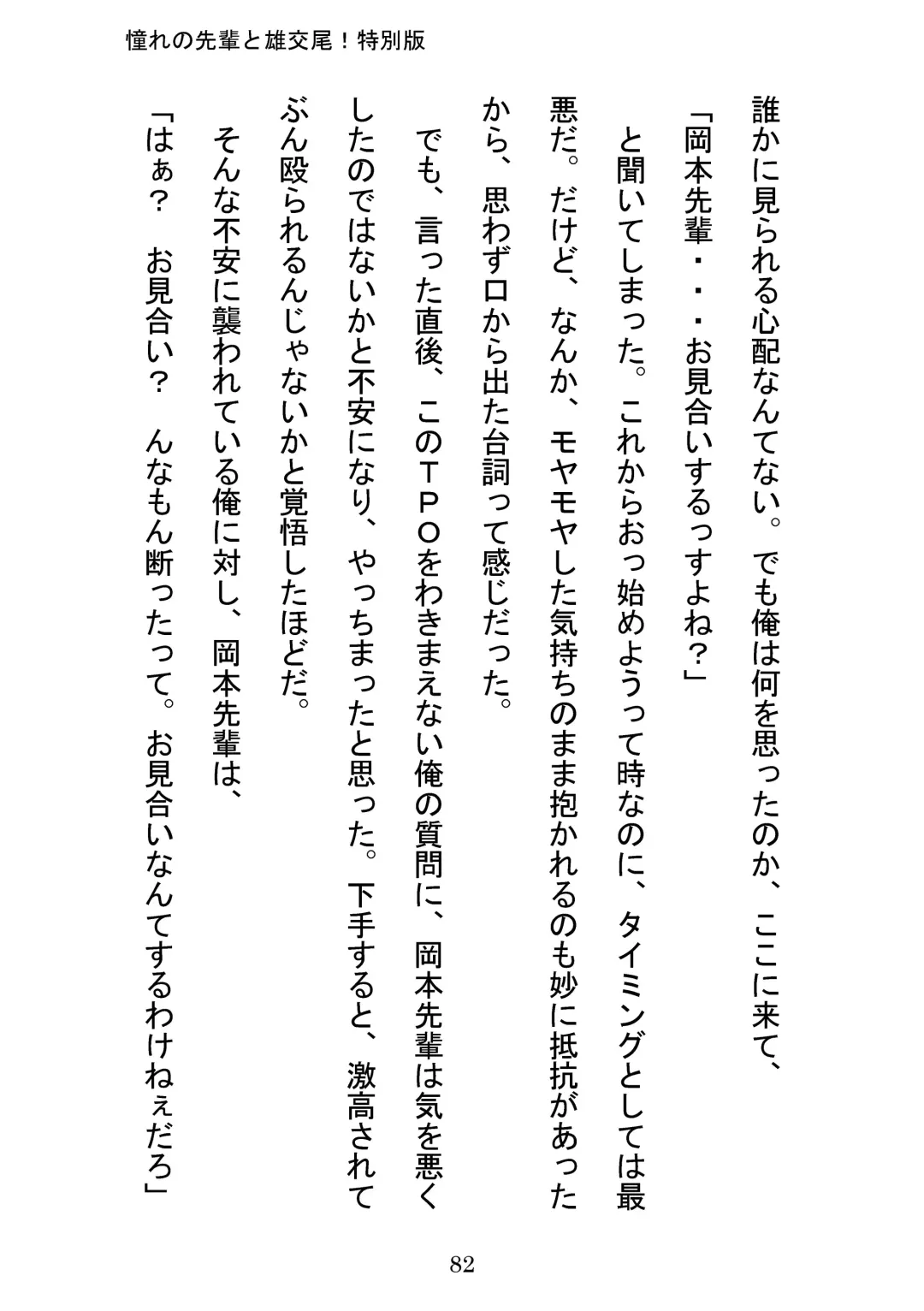 憧れの先輩と雄交尾！特別版

誰かに見られる心配なんてない。でも俺は何を思ったのか、ここに来て、

「岡本先輩・・・お見合いするっすよね？」

と聞いてしまった。これからおっ始めようって時なのに、タイミングとしては最悪だ。だけど、なんか、モヤモヤした気持ちのまま抱かれるのも妙に抵抗があったから、思わず口から出た台詞って感じだった。

でも、言った直後、このＴＰＯをわきまえない俺の質問に、岡本先輩は気を悪くしたのではないかと不安になり、やっちまったと思った。下手すると、激高されてぶん殴られるんじゃないかと覚悟したほどだ。

そんな不安に襲われている俺に対し、岡本先輩は、

「はぁ？　お見合い？　んなもん断ったって。お見合いなんてするわけねぇだろ」

82